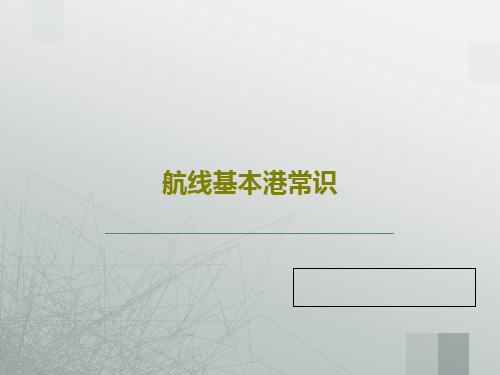 航线基本港常识